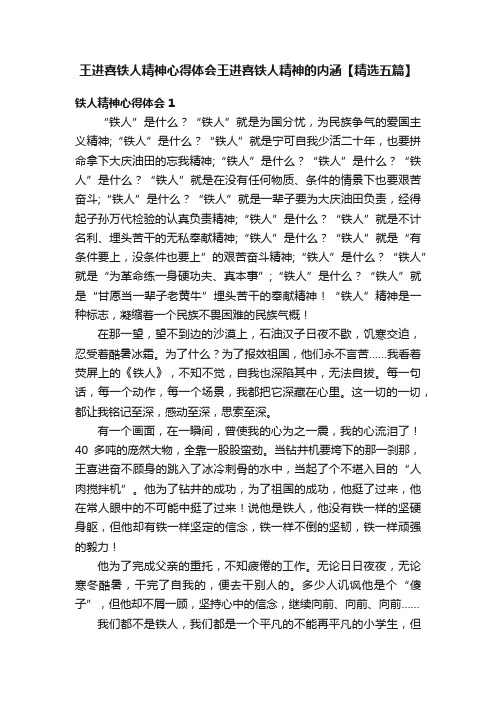 王进喜铁人精神心得体会王进喜铁人精神的内涵【精选五篇】

铁人精神心得体会 1

“铁人”是什么？“铁人”就是为国分忧，为民族争气的爱国主义精神;“铁人”是什么？“铁人”就是宁可自我少活二十年，也要拼命拿下大庆油田的忘我精神;“铁人”是什么？“铁人”是什么？“铁人”是什么？“铁人”就是在没有任何物质、条件的情景下也要艰苦奋斗;“铁人”是什么？“铁人”就是一辈子要为大庆油田负责，经得起子孙万代检验的认真负责精神;“铁人”是什么？“铁人”就是不计名利、埋头苦干的无私奉献精神;“铁人”是什么？“铁人”就是“有条件要上，没条件也要上”的艰苦奋斗精神;“铁人”是什么？“铁人”就是“为革命练一身硬功夫、真本事”;“铁人”是什么？“铁人”就是“甘愿当一辈子老黄牛”埋头苦干的奉献精神！“铁人”精神是一种标志，凝缩着一个民族不畏困难的民族气概！

在那一望，望不到边的沙漠上，石油汉子日夜不歇，饥寒交迫，忍受着酷暑冰霜。为了什么？为了报效祖国，他们永不言苦……我看着荧屏上的《铁人》，不知不觉，自我也深陷其中，无法自拔。每一句话，每一个动作，每一个场景，我都把它深藏在心里。这一切的一切，都让我铭记至深，感动至深，思索至深。

有一个画面，在一瞬间，曾使我的心为之一震，我的心流泪了！40 多吨的庞然大物，全靠一股股蛮劲。当钻井机要垮下的那一刹那，王喜进奋不顾身的跳入了冰冷刺骨的水中，当起了个不堪入目的“人肉搅拌机”。他为了钻井的成功，为了祖国的成功，他挺了过来，他在常人眼中的不可能中挺了过来！说他是铁人，他没有铁一样的坚硬身躯，但他却有铁一样坚定的信念，铁一样不倒的坚韧，铁一样顽强的毅力！

他为了完成父亲的重托，不知疲倦的工作。无论日日夜夜，无论寒冬酷暑，干完了自我的，便去干别人的。多少人讥讽他是个“傻子”，但他却不屑一顾，坚持心中的信念，继续向前、向前、向前……

我们都不是铁人，我们都是一个平凡的不能再平凡的小学生，但